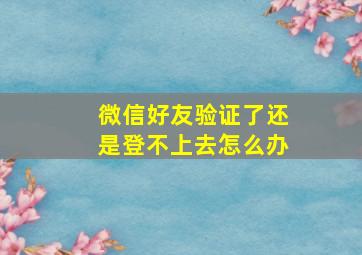 微信好友验证了还是登不上去怎么办